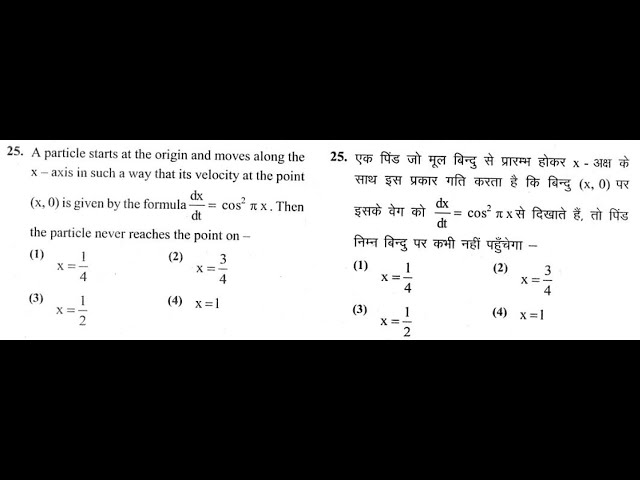 25. A particle starts at the origin and moves along the x – axis in such a way that its velocity at the point (x, 0) is given by the formula $\frac{dx}{dt} = \cos^2 \pi x$. Then the particle never reaches the point on –

(1) $x = \frac{1}{4}$
(2) $x = \frac{3}{4}$
(3) $x = \frac{1}{2}$
(4) $x = 1$

25. एक पिंड जो मूल बिन्दु से प्रारम्भ होकर x - अक्ष के साथ इस प्रकार गति करता है कि बिन्दु (x, 0) पर इसके वेग को $\frac{dx}{dt} = \cos^2 \pi x$ से दिखाते हैं, तो पिंड निम्न बिन्दु पर कभी नहीं पहुँचेगा –

(1) $x = \frac{1}{4}$
(2) $x = \frac{3}{4}$
(3) $x = \frac{1}{2}$
(4) $x = 1$